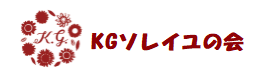 K.G.

KGソレイユの会